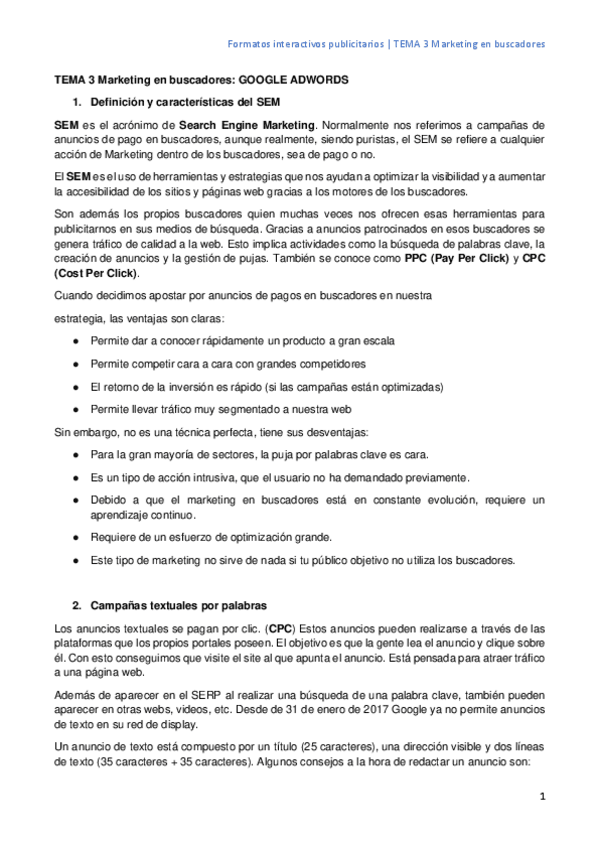 Formatos interactivos publicitarios | TEMA 3 Marketing en buscadores

TEMA 3 Marketing en buscadores: GOOGLE ADWORDS

1. Definición y características del SEM

SEM es el acrónimo de Search Engine Marketing. Normalmente nos referimos a campañas de anuncios de pago en buscadores, aunque realmente, siendo puristas, el SEM se refiere a cualquier acción de Marketing dentro de los buscadores, sea de pago o no.

El SEM es el uso de herramientas y estrategias que nos ayudan a optimizar la visibilidad y a aumentar la accesibilidad de los sitios y páginas web gracias a los motores de los buscadores.

Son además los propios buscadores quien muchas veces nos ofrecen esas herramientas para publicitarnos en sus medios de búsqueda. Gracias a anuncios patrocinados en esos buscadores se genera tráfico de calidad a la web. Esto implica actividades como la búsqueda de palabras clave, la creación de anuncios y la gestión de pujas. También se conoce como PPC (Pay Per Click) y CPC (Cost Per Click).

Cuando decidimos apostar por anuncios de pagos en buscadores en nuestra

estrategia, las ventajas son claras:

● Permite dar a conocer rápidamente un producto a gran escala
● Permite competir cara a cara con grandes competidores
● El retorno de la inversión es rápido (si las campañas están optimizadas)
● Permite llevar tráfico muy segmentado a nuestra web

Sin embargo, no es una técnica perfecta, tiene sus desventajas:

● Para la gran mayoría de sectores, la puja por palabras clave es cara.
● Es un tipo de acción intrusiva, que el usuario no ha demandado previamente.
● Debido a que el marketing en buscadores está en constante evolución, requiere un aprendizaje continuo.
● Requiere de un esfuerzo de optimización grande.
● Este tipo de marketing no sirve de nada si tu público objetivo no utiliza los buscadores.

2. Campañas textuales por palabras

Los anuncios textuales se pagan por clic. (CPC) Estos anuncios pueden realizarse a través de las plataformas que los propios portales poseen. El objetivo es que la gente lea el anuncio y clique sobre él. Con esto conseguimos que visite el site al que apunta el anuncio. Está pensada para atraer tráfico a una página web.

Además de aparecer en el SERP al realizar una búsqueda de una palabra clave, también pueden aparecer en otras webs, videos, etc. Desde de 31 de enero de 2017 Google ya no permite anuncios de texto en su red de display.

Un anuncio de texto está compuesto por un título (25 caracteres), una dirección visible y dos líneas de texto (35 caracteres + 35 caracteres). Algunos consejos a la hora de redactar un anuncio son:

1